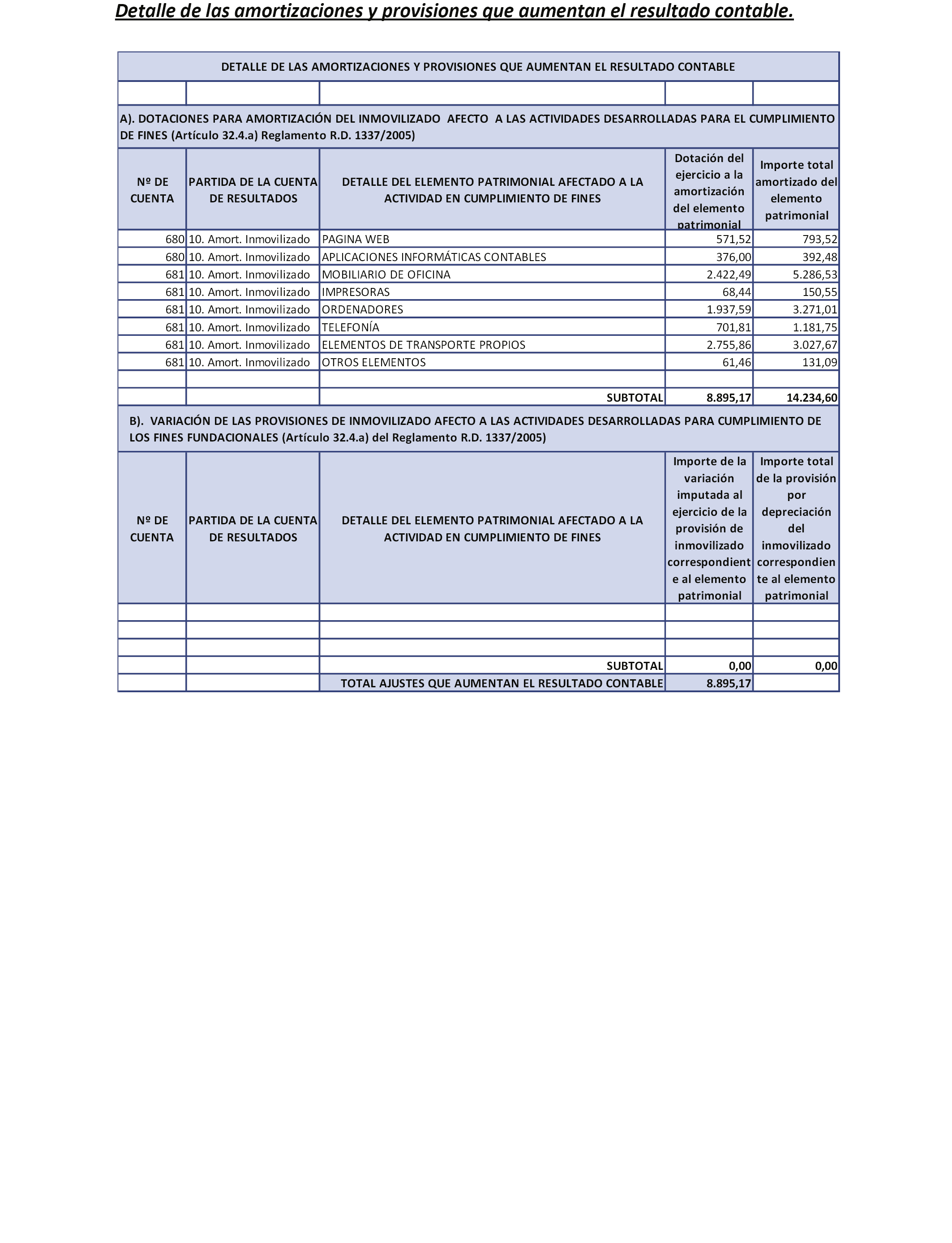 Detalle de las amortizaciones y provisiones que aumentan el resultado contable.

DETALLE DE LAS AMORTIZACIONES Y PROVISIONES QUE AUMENTAN EL RESULTADO CONTABLE

A). DOTACIONES PARA AMORTIZACIÓN DEL INMOVILIZADO AFECTO A LAS ACTIVIDADES DESARROLLADAS PARA EL CUMPLIMIENTO DE FINES (Artículo 32.4.a) Reglamento R.D. 1337/2005)

| Nº DE CUENTA | PARTIDA DE LA CUENTA DE RESULTADOS | DETALLE DEL ELEMENTO PATRIMONIAL AFECTADO A LA ACTIVIDAD EN CUMPLIMIENTO DE FINES | Dotación del ejercicio a la amortización del elemento patrimonial | Importe total amortizado del elemento patrimonial |
|---|---|---|---|---|
| 680 | 10. Amort. Inmovilizado | PAGINA WEB | 571,52 | 793,52 |
| 680 | 10. Amort. Inmovilizado | APLICACIONES INFORMÁTICAS CONTABLES | 376,00 | 392,48 |
| 681 | 10. Amort. Inmovilizado | MOBILIARIO DE OFICINA | 2.422,49 | 5.286,53 |
| 681 | 10. Amort. Inmovilizado | IMPRESORAS | 68,44 | 150,55 |
| 681 | 10. Amort. Inmovilizado | ORDENADORES | 1.937,59 | 3.271,01 |
| 681 | 10. Amort. Inmovilizado | TELEFONÍA | 701,81 | 1.181,75 |
| 681 | 10. Amort. Inmovilizado | ELEMENTOS DE TRANSPORTE PROPIOS | 2.755,86 | 3.027,67 |
| 681 | 10. Amort. Inmovilizado | OTROS ELEMENTOS | 61,46 | 131,09 |
| | | | | |
| | | SUBTOTAL | 8.895,17 | 14.234,60 |

B). VARIACIÓN DE LAS PROVISIONES DE INMOVILIZADO AFECTO A LAS ACTIVIDADES DESARROLLADAS PARA CUMPLIMIENTO DE LOS FINES FUNDACIONALES (Artículo 32.4.a) del Reglamento R.D. 1337/2005)

| Nº DE CUENTA | PARTIDA DE LA CUENTA DE RESULTADOS | DETALLE DEL ELEMENTO PATRIMONIAL AFECTADO A LA ACTIVIDAD EN CUMPLIMIENTO DE FINES | Importe de la variación imputada al ejercicio de la provisión de inmovilizado correspondiente al elemento patrimonial | Importe total de la provisión por depreciación del inmovilizado correspondiente al elemento patrimonial |
|---|---|---|---|---|
| | | | | |
| | | | | |
| | | | | |
| | | SUBTOTAL | 0,00 | 0,00 |
| | | TOTAL AJUSTES QUE AUMENTAN EL RESULTADO CONTABLE | 8.895,17 | |